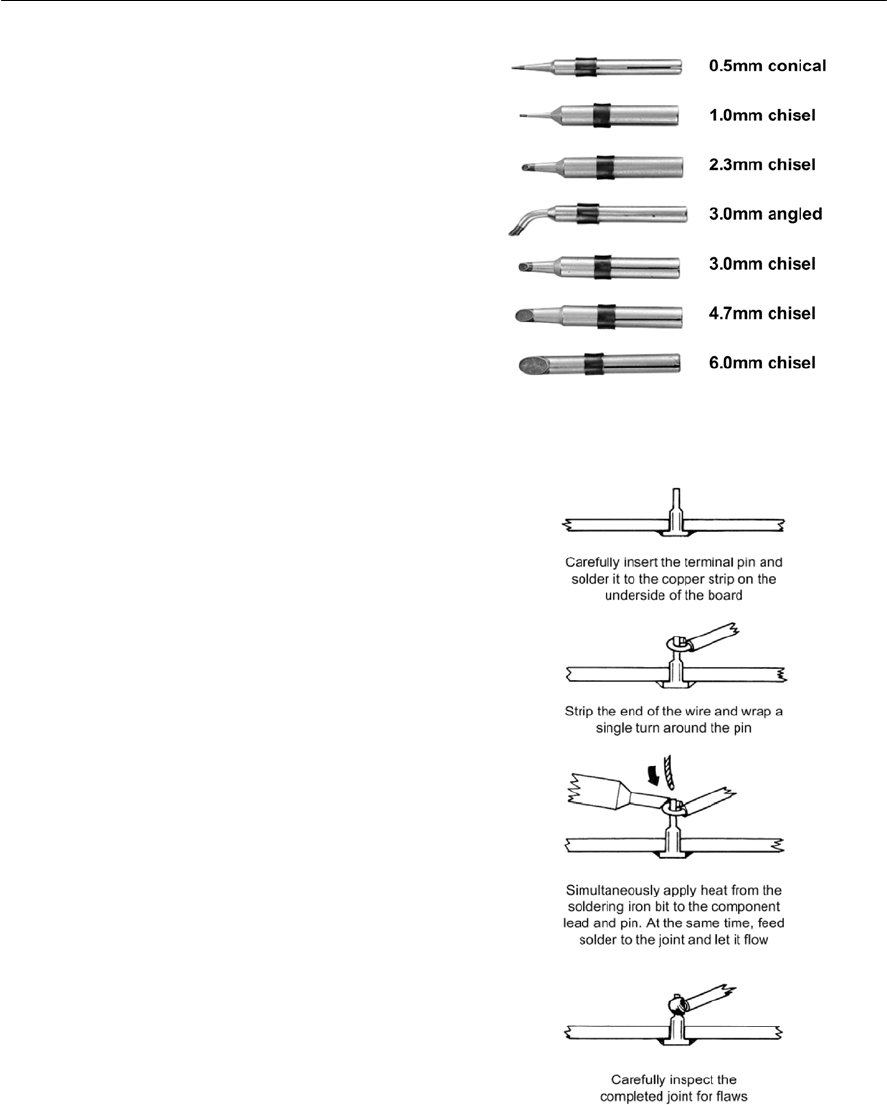 0.5mm conical

1.0mm chisel

2.3mm chisel

3.0mm angled

3.0mm chisel

4.7mm chisel

6.0mm chisel

Carefully insert the terminal pin and solder it to the copper strip on the underside of the board

Strip the end of the wire and wrap a single turn around the pin

Simultaneously apply heat from the soldering iron bit to the component lead and pin. At the same time, feed solder to the joint and let it flow

Carefully inspect the completed joint for flaws